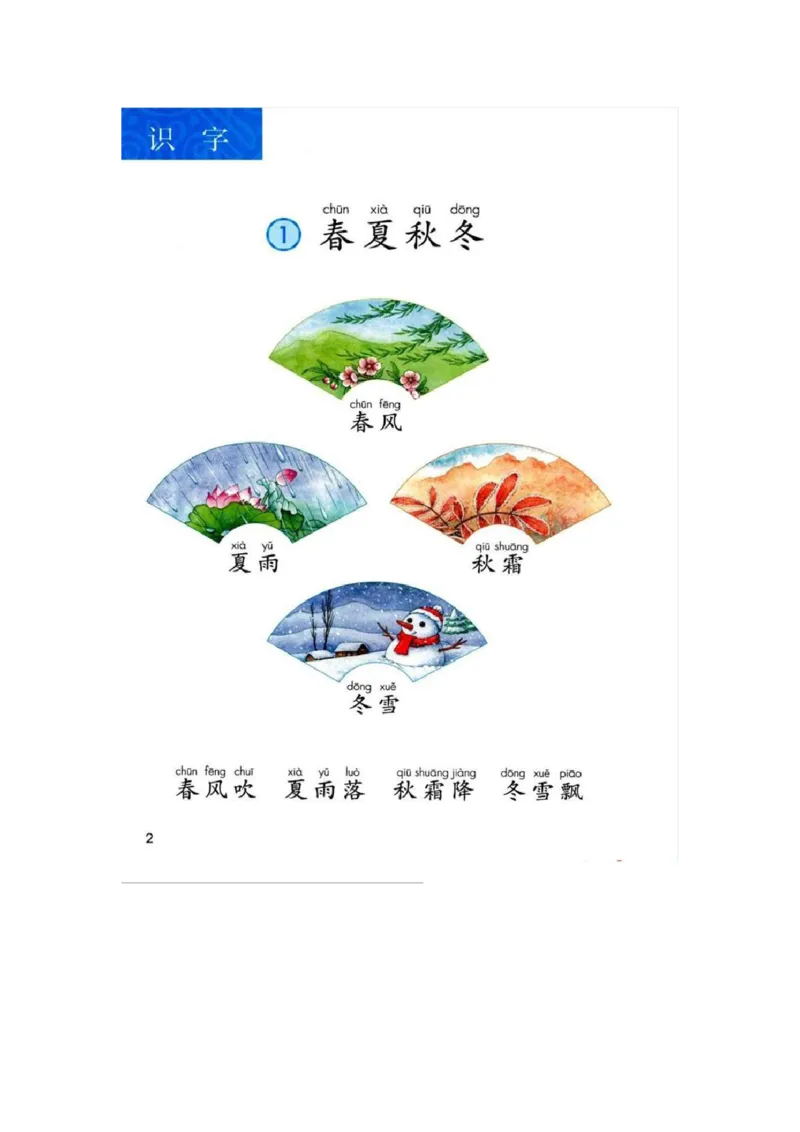 识字

chūn xià qiū dōng
① 春夏秋冬

chūn fēng
春风

xià yǔ
夏雨

qiū shuāng
秋霜

dōng xuě
冬雪

chūn fēng chuī　xià yǔ luò　qiū shuāng jiàng　dōng xuě piāo
春风吹　夏雨落　秋霜降　冬雪飘

2